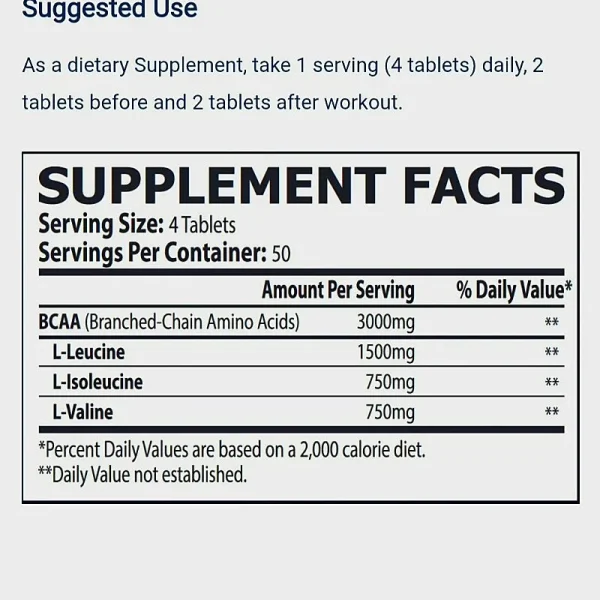 Suggested Use

As a dietary Supplement, take 1 serving (4 tablets) daily, 2 tablets before and 2 tablets after workout.

SUPPLEMENT FACTS
Serving Size: 4 Tablets
Servings Per Container: 50

|  | Amount Per Serving | % Daily Value* |
|---|---|---|
| BCAA (Branched-Chain Amino Acids) | 3000mg | ** |
| L-Leucine | 1500mg | ** |
| L-Isoleucine | 750mg | ** |
| L-Valine | 750mg | ** |

*Percent Daily Values are based on a 2,000 calorie diet.
**Daily Value not established.